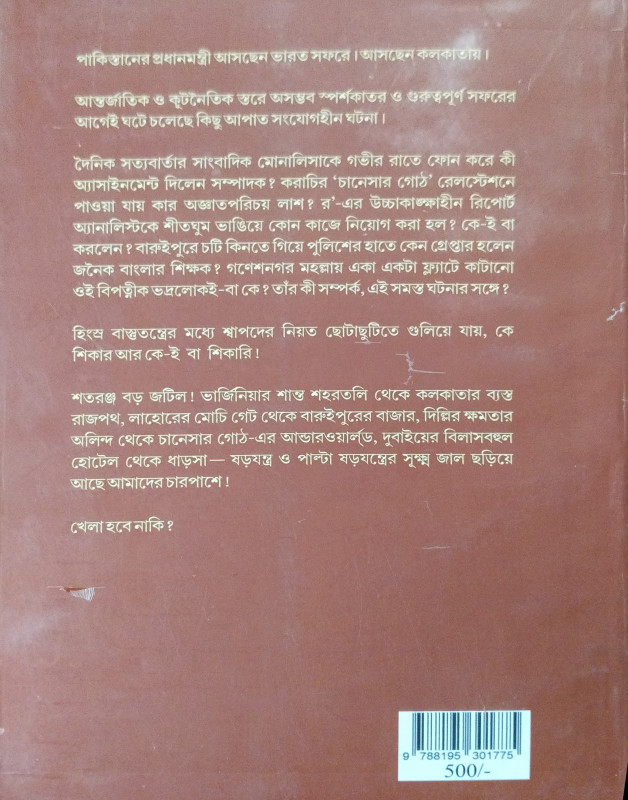 পাকিস্তানের প্রধানমন্ত্রী আসছেন ভারত সফরে। আসছেন কলকাতায়।

আন্তর্জাতিক ও কূটনৈতিক স্তরে অসম্ভব স্পর্শকাতর ও গুরুত্বপূর্ণ সফরের আগেই ঘটে চলেছে কিছু আপাত সংযোগহীন ঘটনা।

দৈনিক সত্যবার্তার সাংবাদিক মোনালিসাকে গভীর রাতে ফোন করে কী অ্যাসাইনমেন্ট দিলেন সম্পাদক? করাচির 'চানেসার গোঠ' রেলস্টেশনে পাওয়া যায় কার অজ্ঞাতপরিচয় লাশ? র'-এর উচ্চাকাঙ্ক্ষাহীন রিপোর্ট অ্যানালিস্টকে শীতঘুম ভাঙিয়ে কোন কাজে নিয়োগ করা হল? কে-ই বা করলেন? বারুইপুরে চটি কিনতে গিয়ে পুলিশের হাতে কেন গ্রেপ্তার হলেন জনৈক বাংলার শিক্ষক? গণেশনগর মহল্লায় একা একটা ফ্ল্যাটে কাটানো ওই বিপত্নীক ভদ্রলোকই-বা কে? তাঁর কী সম্পর্ক, এই সমস্ত ঘটনার সঙ্গে?

হিংস্র বাস্তুতন্ত্রের মধ্যে শ্বাপদের নিয়ত ছোটাছুটিতে গুলিয়ে যায়, কে শিকার আর কে-ই বা শিকারি!

শতরঞ্জ বড় জটিল! ভার্জিনিয়ার শান্ত শহরতলি থেকে কলকাতার ব্যস্ত রাজপথ, লাহোরের মোচি গেট থেকে বারুইপুরের বাজার, দিল্লির ক্ষমতার অলিন্দ থেকে চানেসার গোঠ-এর আন্ডারওয়ার্ল্ড, দুবাইয়ের বিলাসবহুল হোটেল থেকে ধাড়সা— ষড়যন্ত্র ও পাল্টা ষড়যন্ত্রের সূক্ষ্ম জাল ছড়িয়ে আছে আমাদের চারপাশে!

খেলা হবে নাকি?

9 788195 301775
500/-